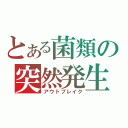 とある菌類の
突然発生
アウトブレイク